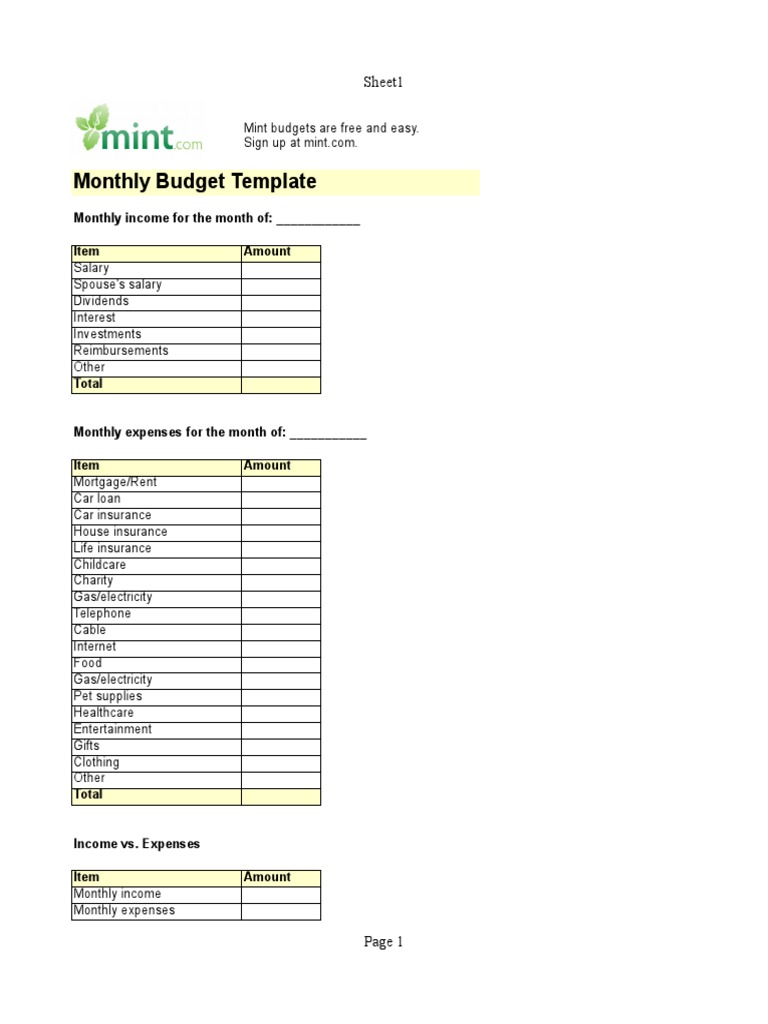 Sheet1

mint.com

Mint budgets are free and easy. Sign up at mint.com.

Monthly Budget Template

Monthly income for the month of: ____________

| Item | Amount |
|---|---|
| Salary | |
| Spouse's salary | |
| Dividends | |
| Interest | |
| Investments | |
| Reimbursements | |
| Other | |
| Total | |

Monthly expenses for the month of: ___________

| Item | Amount |
|---|---|
| Mortgage/Rent | |
| Car loan | |
| Car insurance | |
| House insurance | |
| Life insurance | |
| Childcare | |
| Charity | |
| Gas/electricity | |
| Telephone | |
| Cable | |
| Internet | |
| Food | |
| Gas/electricity | |
| Pet supplies | |
| Healthcare | |
| Entertainment | |
| Gifts | |
| Clothing | |
| Other | |
| Total | |

Income vs. Expenses

| Item | Amount |
|---|---|
| Monthly income | |
| Monthly expenses | |

Page 1